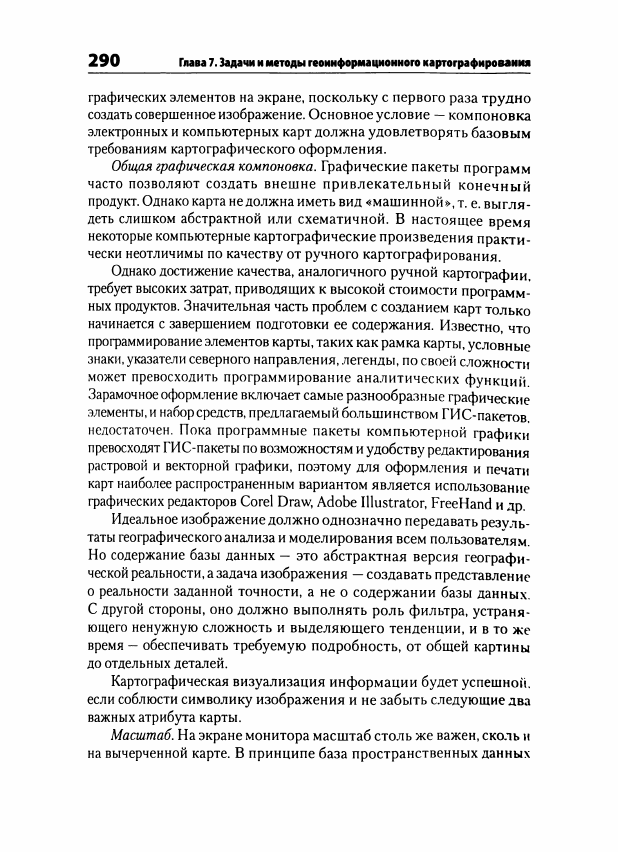 290 Глава 7. Задачи и методы геоинформационного картографирования

графических элементов на экране, поскольку с первого раза трудно создать совершенное изображение. Основное условие — компоновка электронных и компьютерных карт должна удовлетворять базовым требованиям картографического оформления.

Общая графическая компоновка. Графические пакеты программ часто позволяют создать внешне привлекательный конечный продукт. Однако карта не должна иметь вид «машинной», т. е. выглядеть слишком абстрактной или схематичной. В настоящее время некоторые компьютерные картографические произведения практически неотличимы по качеству от ручного картографирования.

Однако достижение качества, аналогичного ручной картографии, требует высоких затрат, приводящих к высокой стоимости программных продуктов. Значительная часть проблем с созданием карт только начинается с завершением подготовки ее содержания. Известно, что программирование элементов карты, таких как рамка карты, условные знаки, указатели северного направления, легенды, по своей сложности может превосходить программирование аналитических функций. Зарамочное оформление включает самые разнообразные графические элементы, и набор средств, предлагаемый большинством ГИС-пакетов, недостаточен. Пока программные пакеты компьютерной графики превосходят ГИС-пакеты по возможностям и удобству редактирования растровой и векторной графики, поэтому для оформления и печати карт наиболее распространенным вариантом является использование графических редакторов Corel Draw, Adobe Illustrator, FreeHand и др.

Идеальное изображение должно однозначно передавать результаты географического анализа и моделирования всем пользователям. Но содержание базы данных — это абстрактная версия географической реальности, а задача изображения — создавать представление о реальности заданной точности, а не о содержании базы данных. С другой стороны, оно должно выполнять роль фильтра, устраняющего ненужную сложность и выделяющего тенденции, и в то же время — обеспечивать требуемую подробность, от общей картины до отдельных деталей.

Картографическая визуализация информации будет успешной, если соблюсти символику изображения и не забыть следующие два важных атрибута карты.

Масштаб. На экране монитора масштаб столь же важен, сколь и на вычерченной карте. В принципе база пространственных данных